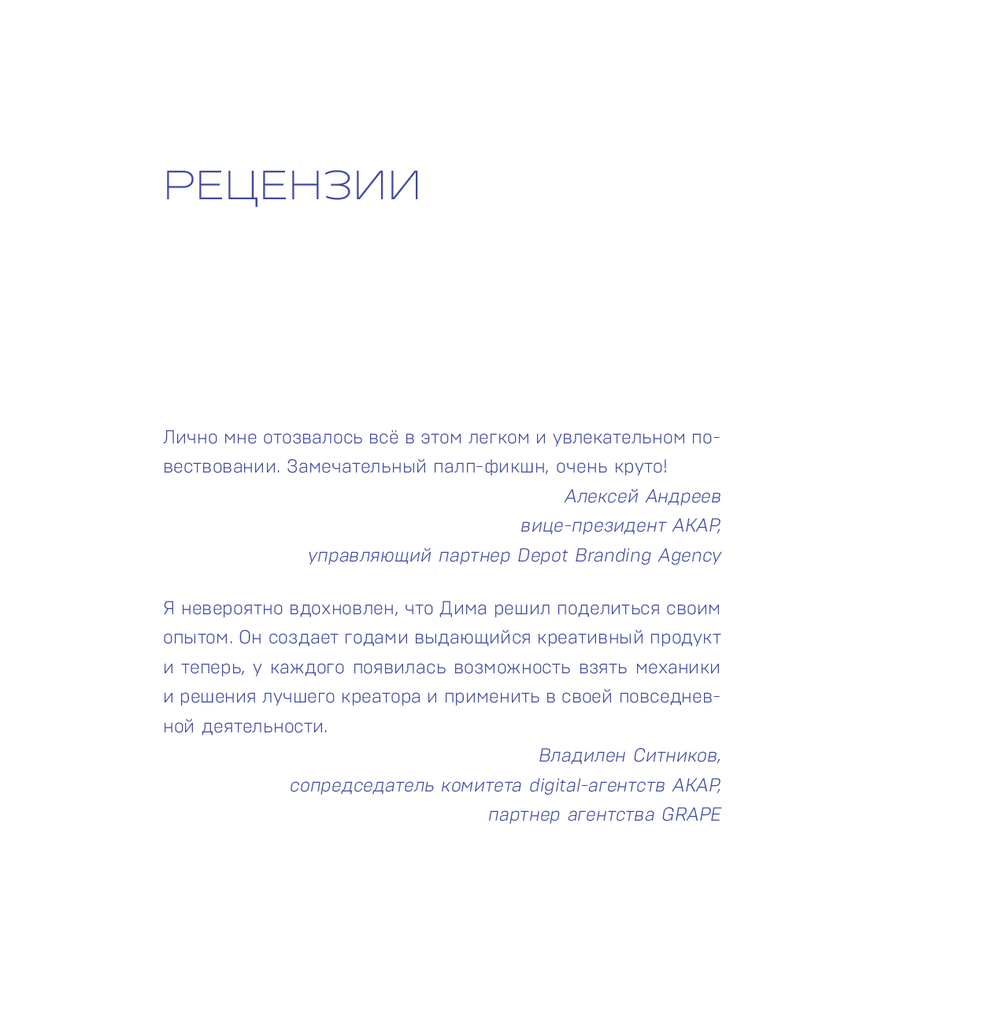 РЕЦЕНЗИИ

Лично мне отозвалось всё в этом легком и увлекательном повествовании. Замечательный палп-фикшн, очень круто!

Алексей Андреев
вице-президент АКАР,
управляющий партнер Depot Branding Agency

Я невероятно вдохновлен, что Дима решил поделиться своим опытом. Он создает годами выдающийся креативный продукт и теперь, у каждого появилась возможность взять механики и решения лучшего креатора и применить в своей повседневной деятельности.

Владилен Ситников,
сопредседатель комитета digital-агентств АКАР,
партнер агентства GRAPE